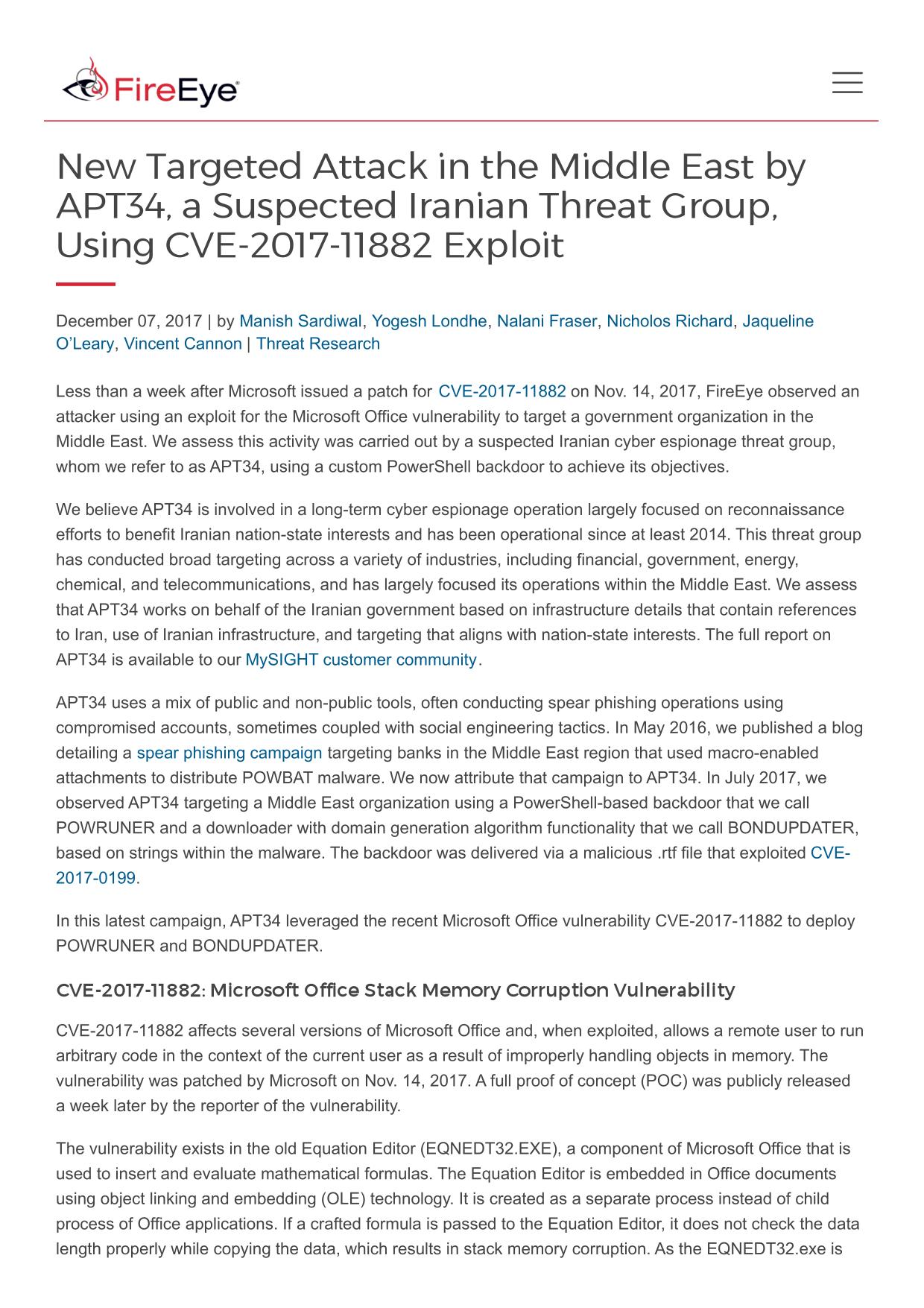 FireEye

New Targeted Attack in the Middle East by APT34, a Suspected Iranian Threat Group, Using CVE-2017-11882 Exploit

December 07, 2017 | by Manish Sardiwal, Yogesh Londhe, Nalani Fraser, Nicholos Richard, Jaqueline O'Leary, Vincent Cannon | Threat Research

Less than a week after Microsoft issued a patch for CVE-2017-11882 on Nov. 14, 2017, FireEye observed an attacker using an exploit for the Microsoft Office vulnerability to target a government organization in the Middle East. We assess this activity was carried out by a suspected Iranian cyber espionage threat group, whom we refer to as APT34, using a custom PowerShell backdoor to achieve its objectives.

We believe APT34 is involved in a long-term cyber espionage operation largely focused on reconnaissance efforts to benefit Iranian nation-state interests and has been operational since at least 2014. This threat group has conducted broad targeting across a variety of industries, including financial, government, energy, chemical, and telecommunications, and has largely focused its operations within the Middle East. We assess that APT34 works on behalf of the Iranian government based on infrastructure details that contain references to Iran, use of Iranian infrastructure, and targeting that aligns with nation-state interests. The full report on APT34 is available to our MySIGHT customer community.

APT34 uses a mix of public and non-public tools, often conducting spear phishing operations using compromised accounts, sometimes coupled with social engineering tactics. In May 2016, we published a blog detailing a spear phishing campaign targeting banks in the Middle East region that used macro-enabled attachments to distribute POWBAT malware. We now attribute that campaign to APT34. In July 2017, we observed APT34 targeting a Middle East organization using a PowerShell-based backdoor that we call POWRUNER and a downloader with domain generation algorithm functionality that we call BONDUPDATER, based on strings within the malware. The backdoor was delivered via a malicious .rtf file that exploited CVE-2017-0199.

In this latest campaign, APT34 leveraged the recent Microsoft Office vulnerability CVE-2017-11882 to deploy POWRUNER and BONDUPDATER.

CVE-2017-11882: Microsoft Office Stack Memory Corruption Vulnerability

CVE-2017-11882 affects several versions of Microsoft Office and, when exploited, allows a remote user to run arbitrary code in the context of the current user as a result of improperly handling objects in memory. The vulnerability was patched by Microsoft on Nov. 14, 2017. A full proof of concept (POC) was publicly released a week later by the reporter of the vulnerability.

The vulnerability exists in the old Equation Editor (EQNEDT32.EXE), a component of Microsoft Office that is used to insert and evaluate mathematical formulas. The Equation Editor is embedded in Office documents using object linking and embedding (OLE) technology. It is created as a separate process instead of child process of Office applications. If a crafted formula is passed to the Equation Editor, it does not check the data length properly while copying the data, which results in stack memory corruption. As the EQNEDT32.exe is